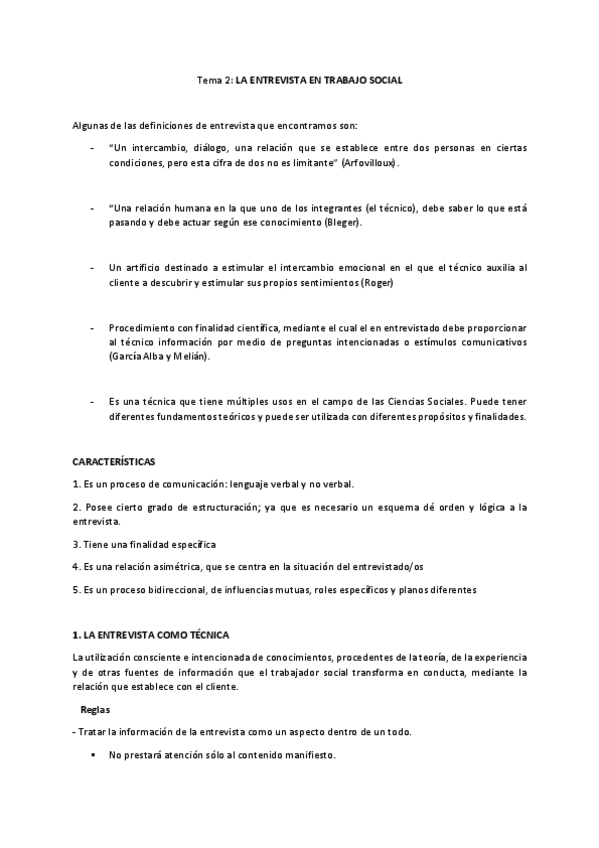 Tema 2: LA ENTREVISTA EN TRABAJO SOCIAL

Algunas de las definiciones de entrevista que encontramos son:

- "Un intercambio, diálogo, una relación que se establece entre dos personas en ciertas condiciones, pero esta cifra de dos no es limitante" (Arfovilloux).

- "Una relación humana en la que uno de los integrantes (el técnico), debe saber lo que está pasando y debe actuar según ese conocimiento (Bleger).

- Un artificio destinado a estimular el intercambio emocional en el que el técnico auxilia al cliente a descubrir y estimular sus propios sentimientos (Roger)

- Procedimiento con finalidad científica, mediante el cual el en entrevistado debe proporcionar al técnico información por medio de preguntas intencionadas o estímulos comunicativos (García Alba y Melián).

- Es una técnica que tiene múltiples usos en el campo de las Ciencias Sociales. Puede tener diferentes fundamentos teóricos y puede ser utilizada con diferentes propósitos y finalidades.

CARACTERÍSTICAS

1. Es un proceso de comunicación: lenguaje verbal y no verbal.

2. Posee cierto grado de estructuración; ya que es necesario un esquema dé orden y lógica a la entrevista.

3. Tiene una finalidad específica

4. Es una relación asimétrica, que se centra en la situación del entrevistado/os

5. Es un proceso bidireccional, de influencias mutuas, roles específicos y planos diferentes

1. LA ENTREVISTA COMO TÉCNICA

La utilización consciente e intencionada de conocimientos, procedentes de la teoría, de la experiencia y de otras fuentes de información que el trabajador social transforma en conducta, mediante la relación que establece con el cliente.

Reglas

- Tratar la información de la entrevista como un aspecto dentro de un todo.

▪ No prestará atención sólo al contenido manifiesto.